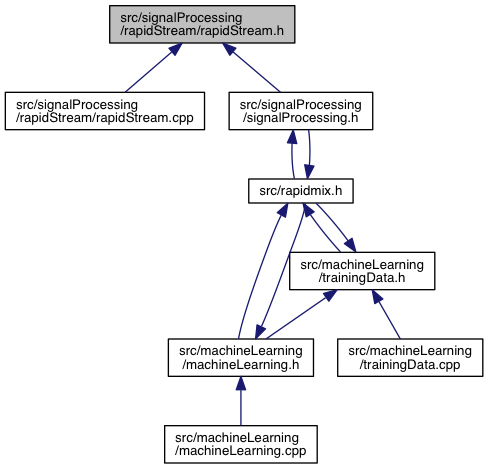 src/signalProcessing /rapidStream/rapidStream.h

src/signalProcessing /rapidStream/rapidStream.cpp

src/signalProcessing /signalProcessing.h

src/rapidmix.h

src/machineLearning /trainingData.h

src/machineLearning /machineLearning.h

src/machineLearning /trainingData.cpp

src/machineLearning /machineLearning.cpp